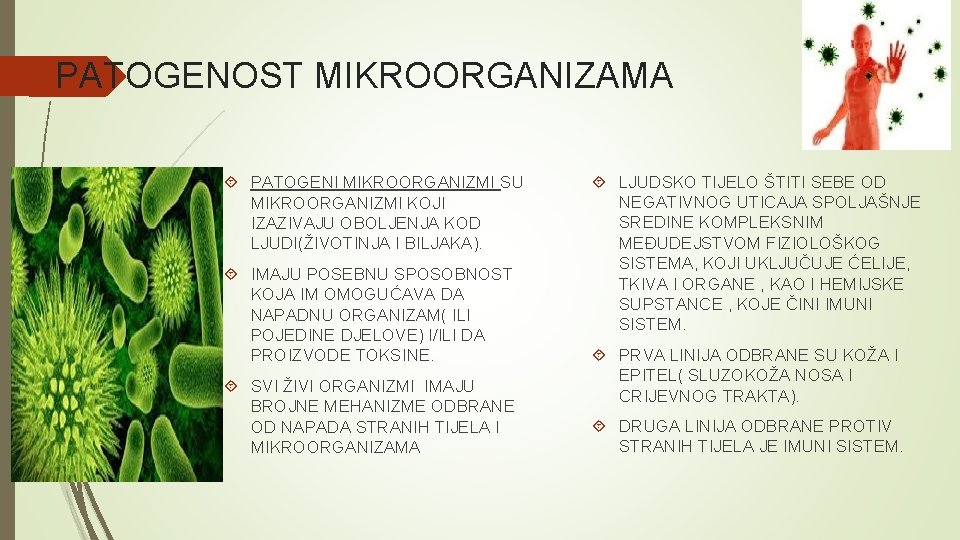 PATOGENOST MIKROORGANIZAMA

PATOGENI MIKROORGANIZMI SU MIKROORGANIZMI KOJI IZAZIVAJU OBOLJENJA KOD LJUDI(ŽIVOTINJA I BILJAKA).

IMAJU POSEBNU SPOSOBNOST KOJA IM OMOGUĆAVA DA NAPADNU ORGANIZAM( ILI POJEDINE DJELOVE) I/ILI DA PROIZVODE TOKSINE.

SVI ŽIVI ORGANIZMI IMAJU BROJNE MEHANIZME ODBRANE OD NAPADA STRANIH TIJELA I MIKROORGANIZAMA

LJUDSKO TIJELO ŠTITI SEBE OD NEGATIVNOG UTICAJA SPOLJAŠNJE SREDINE KOMPLEKSNIM MEĐUDEJSTVOM FIZIOLOŠKOG SISTEMA, KOJI UKLJUČUJE ĆELIJE, TKIVA I ORGANE , KAO I HEMIJSKE SUPSTANCE , KOJE ČINI IMUNI SISTEM.

PRVA LINIJA ODBRANE SU KOŽA I EPITEL( SLUZOKOŽA NOSA I CRIJEVNOG TRAKTA).

DRUGA LINIJA ODBRANE PROTIV STRANIH TIJELA JE IMUNI SISTEM.